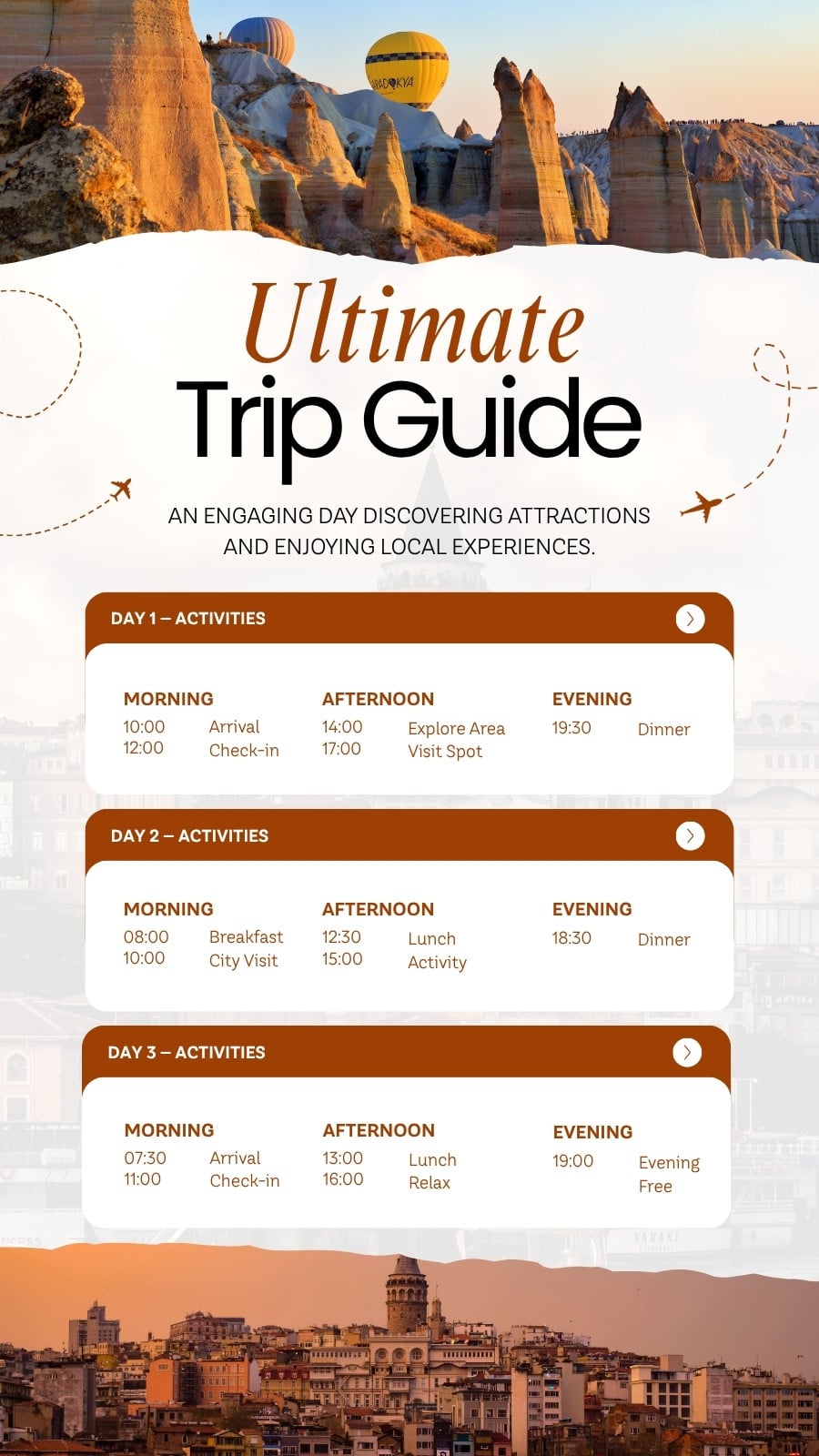 KAPADOKYA

Ultimate
Trip Guide

AN ENGAGING DAY DISCOVERING ATTRACTIONS AND ENJOYING LOCAL EXPERIENCES.

DAY 1 – ACTIVITIES

MORNING
10:00 Arrival
12:00 Check-in

AFTERNOON
14:00 Explore Area
17:00 Visit Spot

EVENING
19:30 Dinner

DAY 2 – ACTIVITIES

MORNING
08:00 Breakfast
10:00 City Visit

AFTERNOON
12:30 Lunch
15:00 Activity

EVENING
18:30 Dinner

DAY 3 – ACTIVITIES

MORNING
07:30 Arrival
11:00 Check-in

AFTERNOON
13:00 Lunch
16:00 Relax

EVENING
19:00 Evening Free